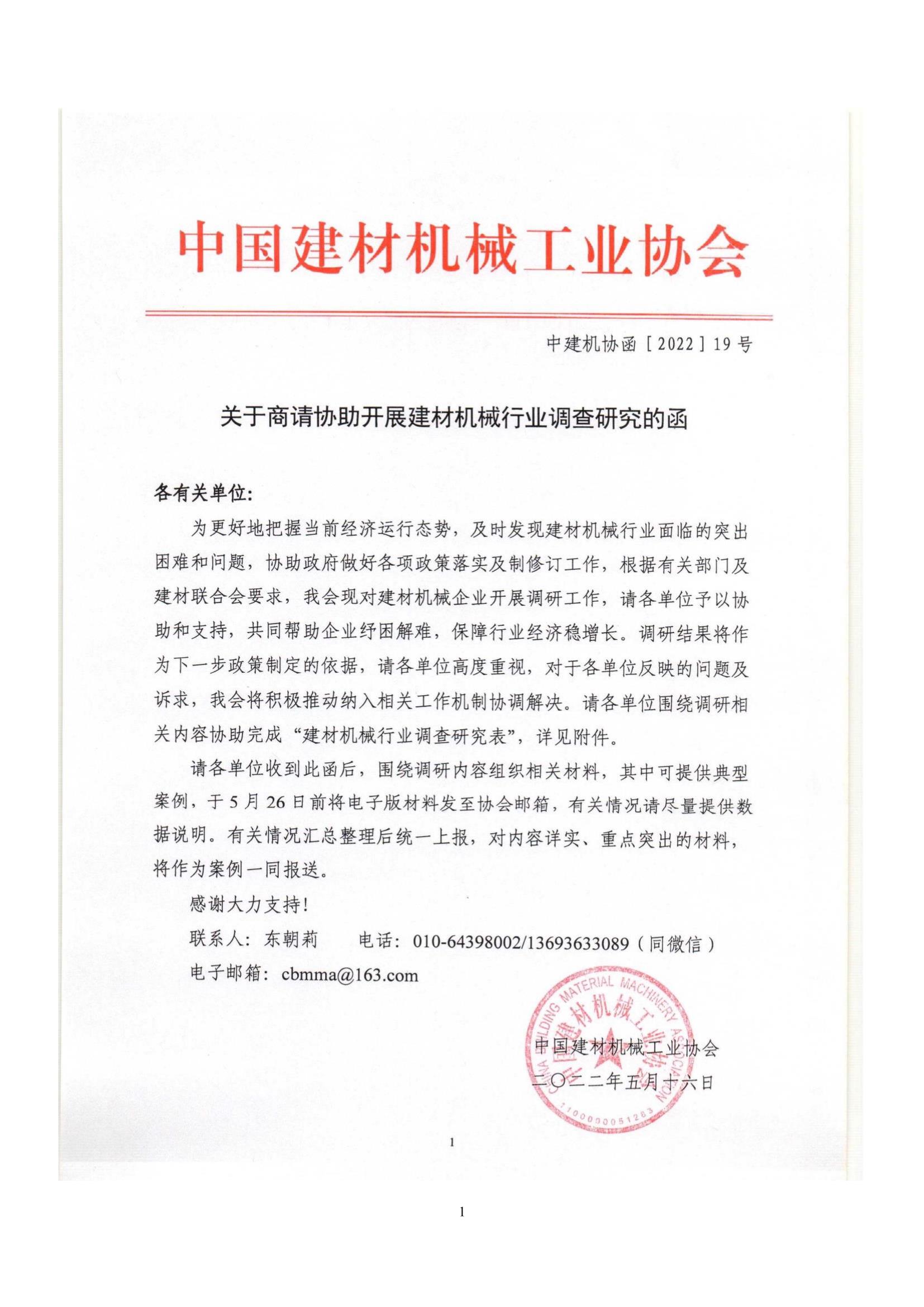 中国建材机械工业协会

中建机协函［2022］19号

关于商请协助开展建材机械行业调查研究的函

各有关单位：

为更好地把握当前经济运行态势，及时发现建材机械行业面临的突出困难和问题，协助政府做好各项政策落实及制修订工作，根据有关部门及建材联合会要求，我会现对建材机械企业开展调研工作，请各单位予以协助和支持，共同帮助企业纾困解难，保障行业经济稳增长。调研结果将作为下一步政策制定的依据，请各单位高度重视，对于各单位反映的问题及诉求，我会将积极推动纳入相关工作机制协调解决。请各单位围绕调研相关内容协助完成“建材机械行业调查研究表”，详见附件。

请各单位收到此函后，围绕调研内容组织相关材料，其中可提供典型案例，于5月26日前将电子版材料发至协会邮箱，有关情况请尽量提供数据说明。有关情况汇总整理后统一上报，对内容详实、重点突出的材料，将作为案例一同报送。

感谢大力支持！

联系人：东朝莉　　电话：010-64398002/13693633089（同微信）

电子邮箱：cbmma@163.com

CHINA BUILDING MATERIAL MACHINERY ASSOCIATION 中国建材机械工业协会 1100000051263

中国建材机械工业协会

二〇二二年五月十六日

1

1